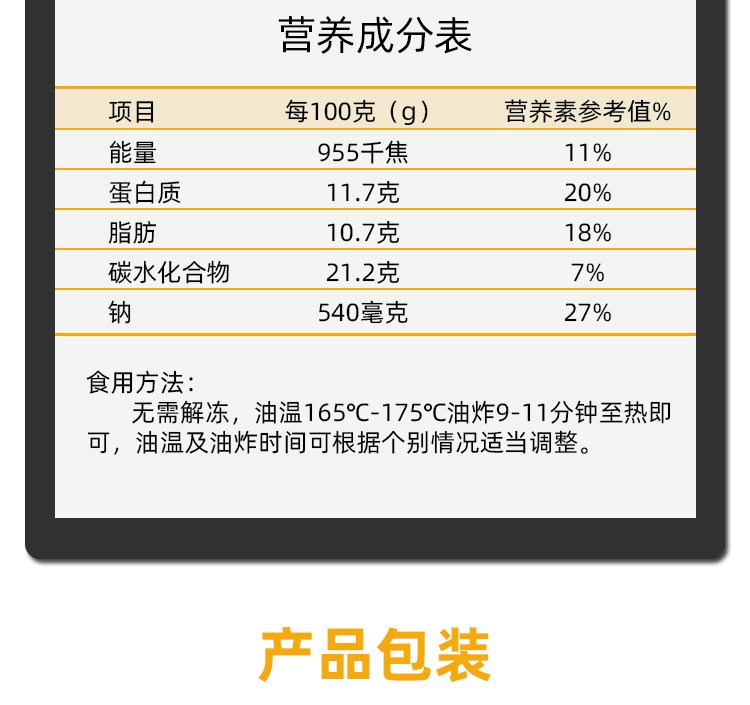 营养成分表

| 项目 | 每100克（g） | 营养素参考值% |
|---|---|---|
| 能量 | 955千焦 | 11% |
| 蛋白质 | 11.7克 | 20% |
| 脂肪 | 10.7克 | 18% |
| 碳水化合物 | 21.2克 | 7% |
| 钠 | 540毫克 | 27% |

食用方法：

无需解冻，油温165℃-175℃油炸9-11分钟至热即可，油温及油炸时间可根据个别情况适当调整。

产品包装